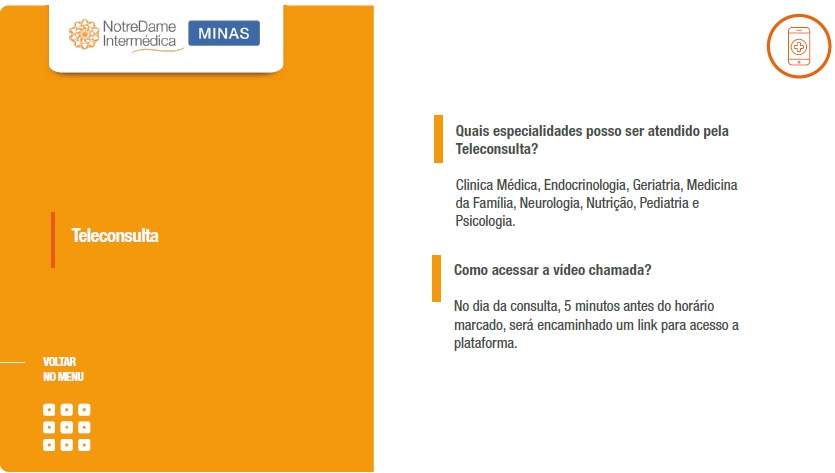 NotreDame Intermédica MINAS

Teleconsulta

VOLTAR
NO MENU

Quais especialidades posso ser atendido pela Teleconsulta?

Clinica Médica, Endocrinologia, Geriatria, Medicina da Família, Neurologia, Nutrição, Pediatria e Psicologia.

Como acessar a vídeo chamada?

No dia da consulta, 5 minutos antes do horário marcado, será encaminhado um link para acesso a plataforma.